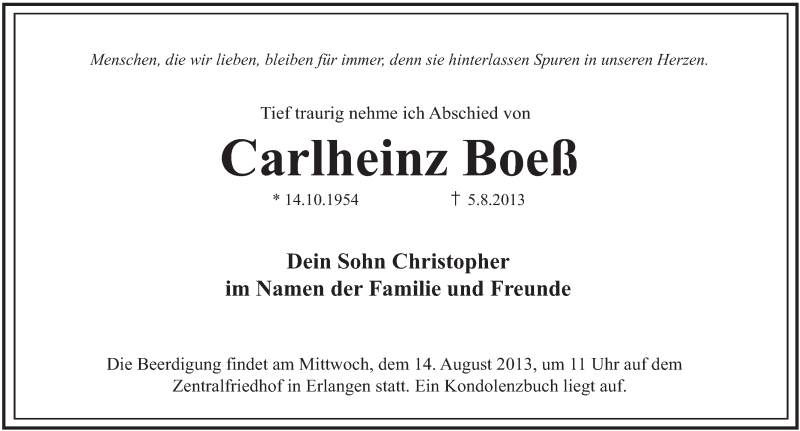 Menschen, die wir lieben, bleiben für immer, denn sie hinterlassen Spuren in unseren Herzen.

Tief traurig nehme ich Abschied von

Carlheinz Boeß

* 14.10.1954 † 5.8.2013

Dein Sohn Christopher
im Namen der Familie und Freunde

Die Beerdigung findet am Mittwoch, dem 14. August 2013, um 11 Uhr auf dem Zentralfriedhof in Erlangen statt. Ein Kondolenzbuch liegt auf.